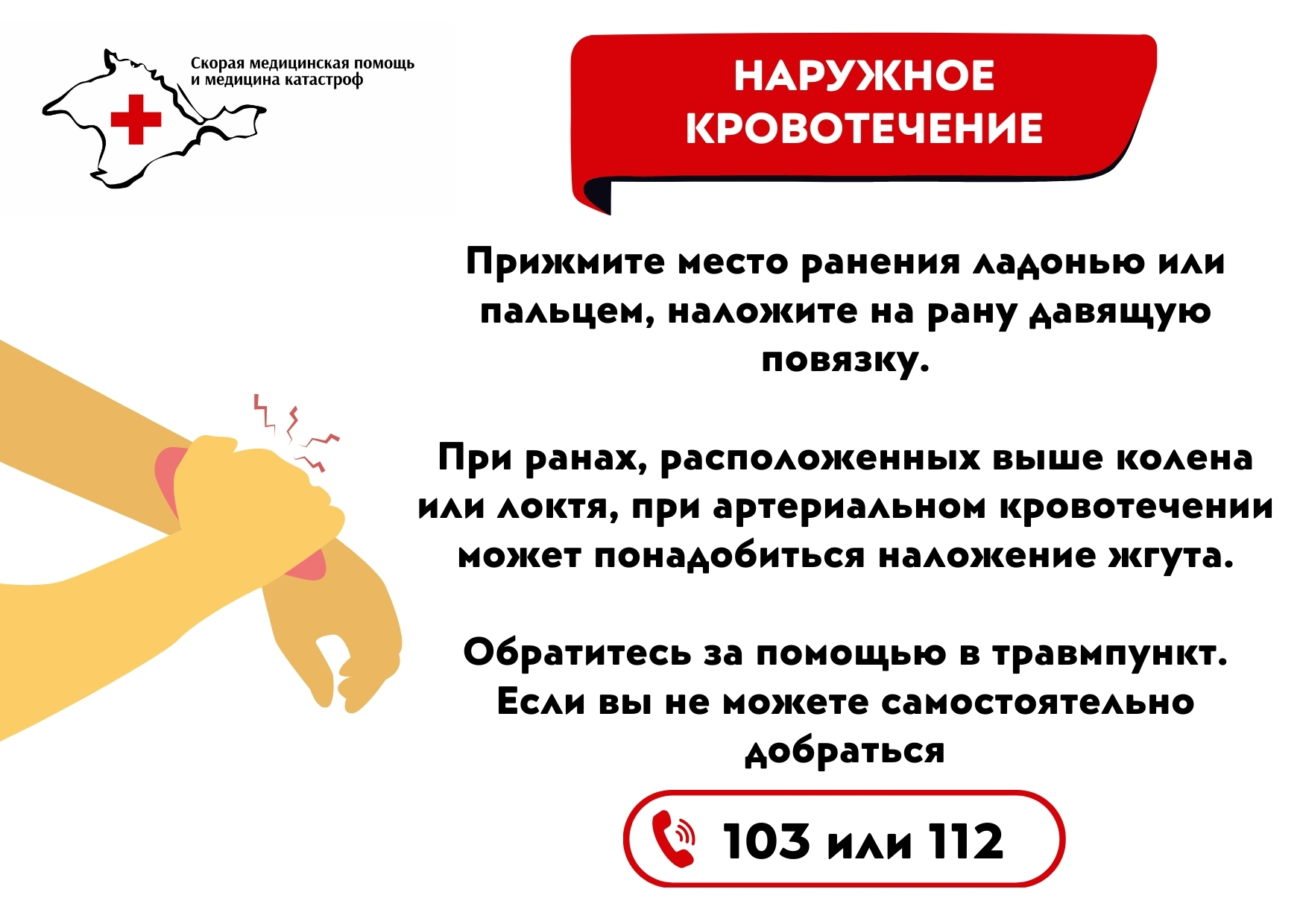 Скорая медицинская помощь и медицина катастроф

НАРУЖНОЕ КРОВОТЕЧЕНИЕ

Прижмите место ранения ладонью или пальцем, наложите на рану давящую повязку.

При ранах, расположенных выше колена или локтя, при артериальном кровотечении может понадобиться наложение жгута.

Обратитесь за помощью в травмпункт. Если вы не можете самостоятельно добраться

103 или 112